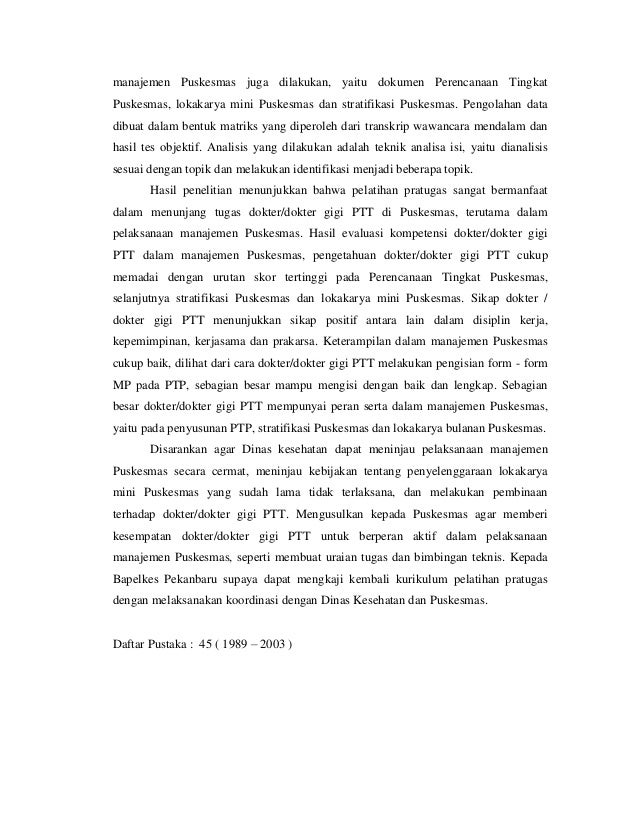 manajemen Puskesmas juga dilakukan, yaitu dokumen Perencanaan Tingkat Puskesmas, lokakarya mini Puskesmas dan stratifikasi Puskesmas. Pengolahan data dibuat dalam bentuk matriks yang diperoleh dari transkrip wawancara mendalam dan hasil tes objektif. Analisis yang dilakukan adalah teknik analisa isi, yaitu dianalisis sesuai dengan topik dan melakukan identifikasi menjadi beberapa topik.

Hasil penelitian menunjukkan bahwa pelatihan pratugas sangat bermanfaat dalam menunjang tugas dokter/dokter gigi PTT di Puskesmas, terutama dalam pelaksanaan manajemen Puskesmas. Hasil evaluasi kompetensi dokter/dokter gigi PTT dalam manajemen Puskesmas, pengetahuan dokter/dokter gigi PTT cukup memadai dengan urutan skor tertinggi pada Perencanaan Tingkat Puskesmas, selanjutnya stratifikasi Puskesmas dan lokakarya mini Puskesmas. Sikap dokter / dokter gigi PTT menunjukkan sikap positif antara lain dalam disiplin kerja, kepemimpinan, kerjasama dan prakarsa. Keterampilan dalam manajemen Puskesmas cukup baik, dilihat dari cara dokter/dokter gigi PTT melakukan pengisian form - form MP pada PTP, sebagian besar mampu mengisi dengan baik dan lengkap. Sebagian besar dokter/dokter gigi PTT mempunyai peran serta dalam manajemen Puskesmas, yaitu pada penyusunan PTP, stratifikasi Puskesmas dan lokakarya bulanan Puskesmas.

Disarankan agar Dinas kesehatan dapat meninjau pelaksanaan manajemen Puskesmas secara cermat, meninjau kebijakan tentang penyelenggaraan lokakarya mini Puskesmas yang sudah lama tidak terlaksana, dan melakukan pembinaan terhadap dokter/dokter gigi PTT. Mengusulkan kepada Puskesmas agar memberi kesempatan dokter/dokter gigi PTT untuk berperan aktif dalam pelaksanaan manajemen Puskesmas, seperti membuat uraian tugas dan bimbingan teknis. Kepada Bapelkes Pekanbaru supaya dapat mengkaji kembali kurikulum pelatihan pratugas dengan melaksanakan koordinasi dengan Dinas Kesehatan dan Puskesmas.

Daftar Pustaka : 45 ( 1989 – 2003 )